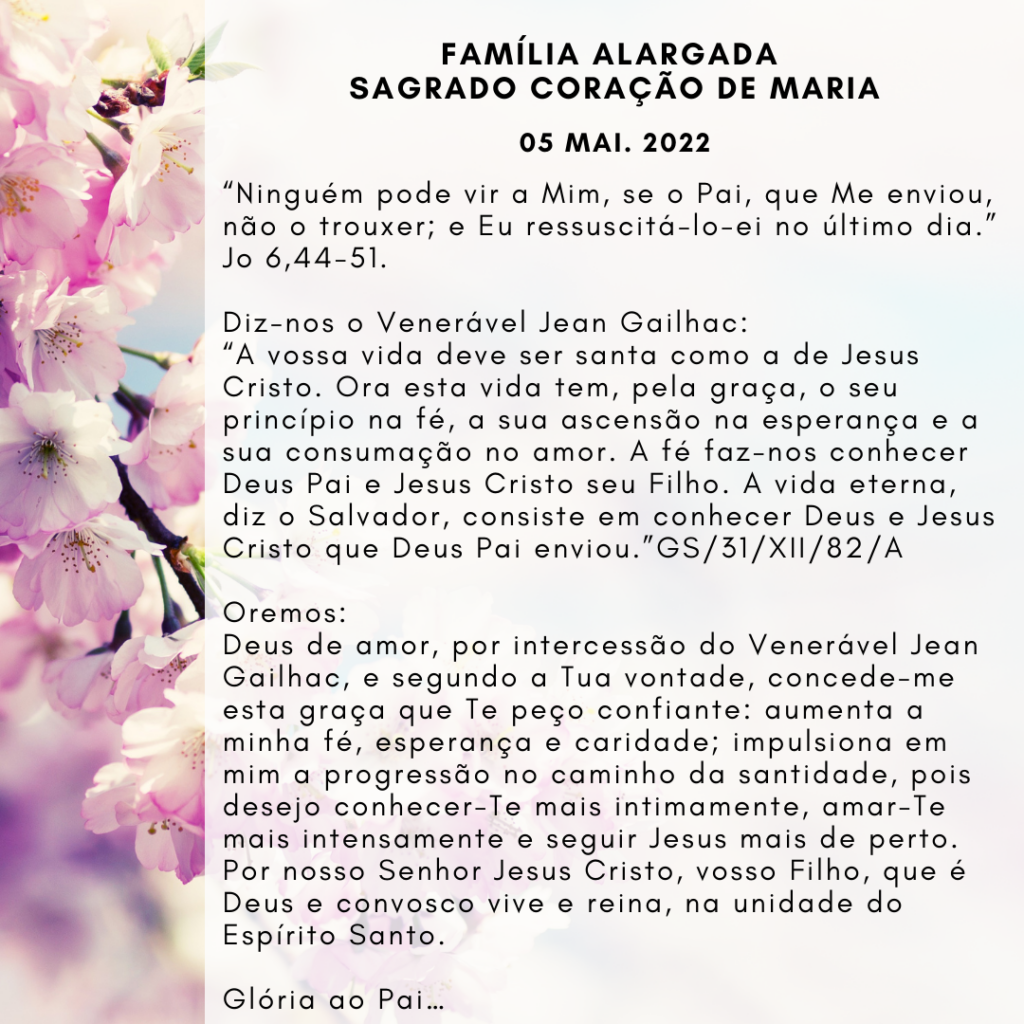 FAMÍLIA ALARGADA
SAGRADO CORAÇÃO DE MARIA

05 MAI. 2022

"Ninguém pode vir a Mim, se o Pai, que Me enviou, não o trouxer; e Eu ressuscitá-lo-ei no último dia." Jo 6,44-51.

Diz-nos o Venerável Jean Gailhac:
"A vossa vida deve ser santa como a de Jesus Cristo. Ora esta vida tem, pela graça, o seu princípio na fé, a sua ascensão na esperança e a sua consumação no amor. A fé faz-nos conhecer Deus Pai e Jesus Cristo seu Filho. A vida eterna, diz o Salvador, consiste em conhecer Deus e Jesus Cristo que Deus Pai enviou."GS/31/XII/82/A

Oremos:
Deus de amor, por intercessão do Venerável Jean Gailhac, e segundo a Tua vontade, concede-me esta graça que Te peço confiante: aumenta a minha fé, esperança e caridade; impulsiona em mim a progressão no caminho da santidade, pois desejo conhecer-Te mais intimamente, amar-Te mais intensamente e seguir Jesus mais de perto. Por nosso Senhor Jesus Cristo, vosso Filho, que é Deus e convosco vive e reina, na unidade do Espírito Santo.

Glória ao Pai…